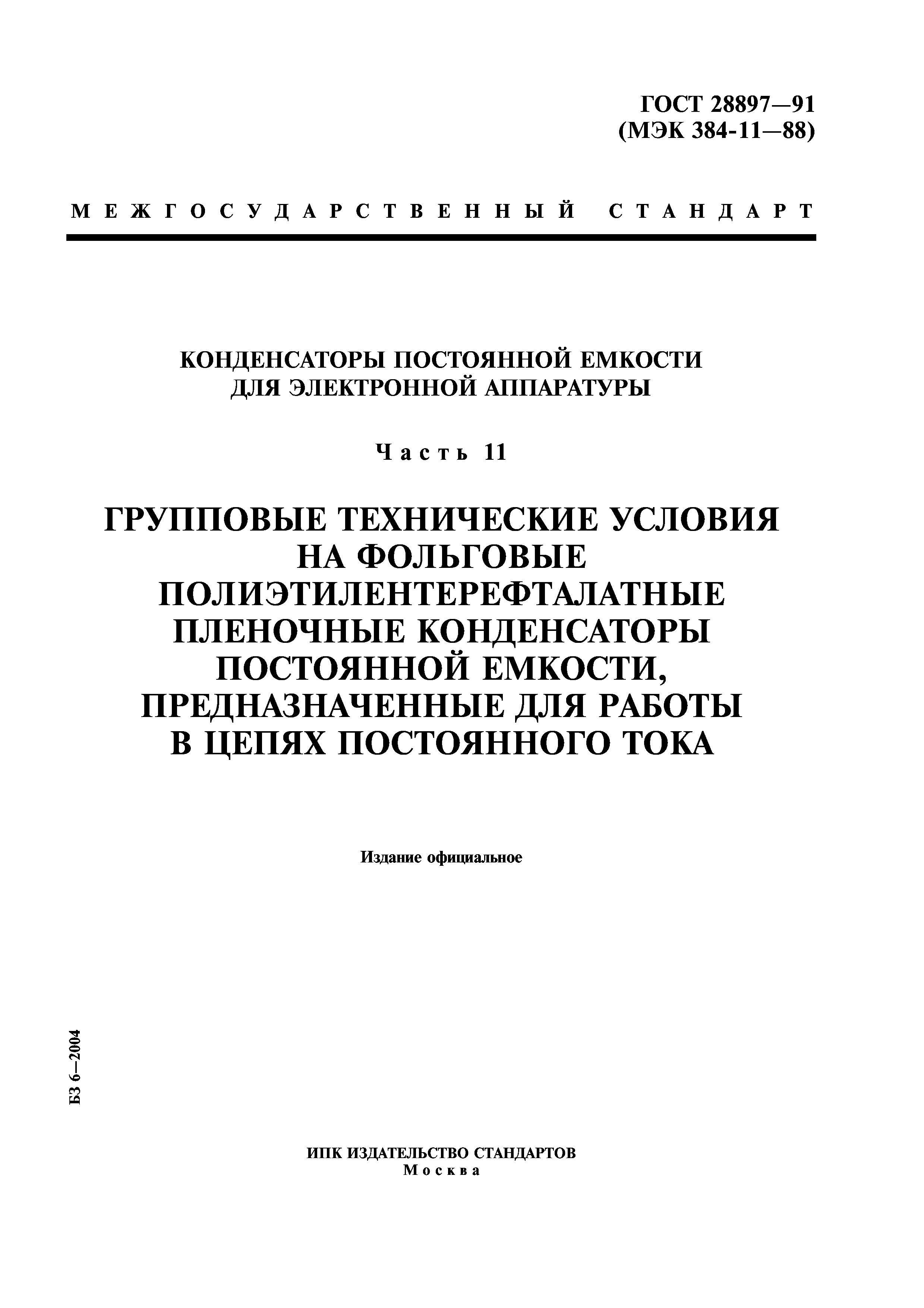 ГОСТ 28897—91
(МЭК 384-11—88)

МЕЖГОСУДАРСТВЕННЫЙ СТАНДАРТ

КОНДЕНСАТОРЫ ПОСТОЯННОЙ ЕМКОСТИ ДЛЯ ЭЛЕКТРОННОЙ АППАРАТУРЫ

Часть 11

ГРУППОВЫЕ ТЕХНИЧЕСКИЕ УСЛОВИЯ НА ФОЛЬГОВЫЕ ПОЛИЭТИЛЕНТЕРЕФТАЛАТНЫЕ ПЛЕНОЧНЫЕ КОНДЕНСАТОРЫ ПОСТОЯННОЙ ЕМКОСТИ, ПРЕДНАЗНАЧЕННЫЕ ДЛЯ РАБОТЫ В ЦЕПЯХ ПОСТОЯННОГО ТОКА

Издание официальное

БЗ 6—2004

ИПК ИЗДАТЕЛЬСТВО СТАНДАРТОВ
Москва